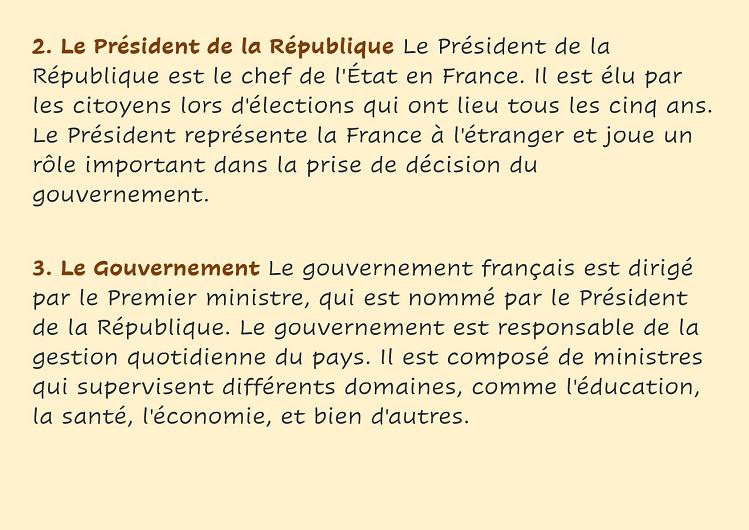 2. Le Président de la République Le Président de la République est le chef de l'État en France. Il est élu par les citoyens lors d'élections qui ont lieu tous les cinq ans. Le Président représente la France à l'étranger et joue un rôle important dans la prise de décision du gouvernement.

3. Le Gouvernement Le gouvernement français est dirigé par le Premier ministre, qui est nommé par le Président de la République. Le gouvernement est responsable de la gestion quotidienne du pays. Il est composé de ministres qui supervisent différents domaines, comme l'éducation, la santé, l'économie, et bien d'autres.